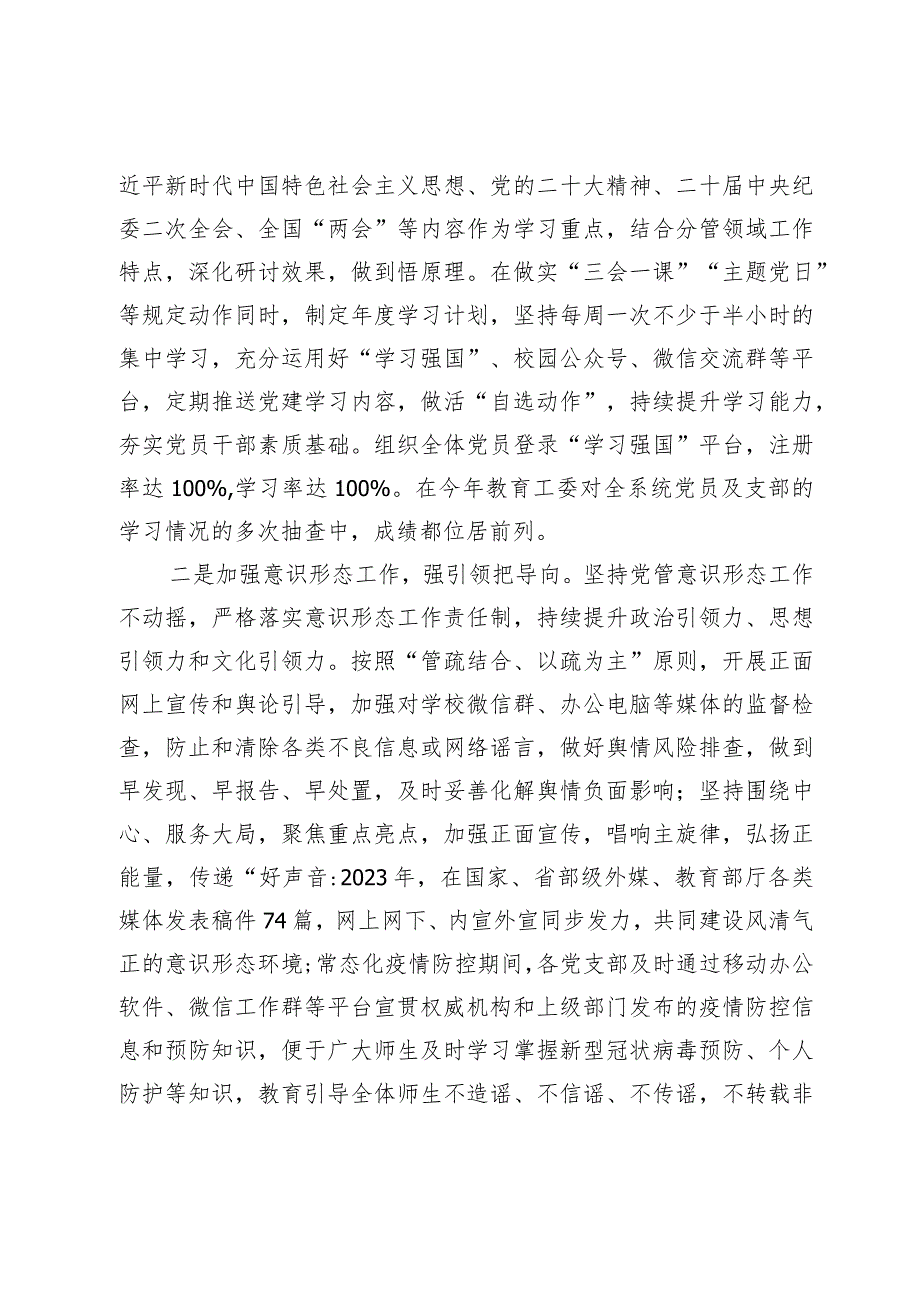 近平新时代中国特色社会主义思想、党的二十大精神、二十届中央纪委二次全会、全国“两会”等内容作为学习重点，结合分管领域工作特点，深化研讨效果，做到悟原理。在做实“三会一课”“主题党日”等规定动作同时，制定年度学习计划，坚持每周一次不少于半小时的集中学习，充分运用好“学习强国”、校园公众号、微信交流群等平台，定期推送党建学习内容，做活“自选动作”，持续提升学习能力，夯实党员干部素质基础。组织全体党员登录“学习强国”平台，注册率达100%,学习率达100%。在今年教育工委对全系统党员及支部的学习情况的多次抽查中，成绩都位居前列。

二是加强意识形态工作，强引领把导向。坚持党管意识形态工作不动摇，严格落实意识形态工作责任制，持续提升政治引领力、思想引领力和文化引领力。按照“管疏结合、以疏为主”原则，开展正面网上宣传和舆论引导，加强对学校微信群、办公电脑等媒体的监督检查，防止和清除各类不良信息或网络谣言，做好舆情风险排查，做到早发现、早报告、早处置，及时妥善化解舆情负面影响；坚持围绕中心、服务大局，聚焦重点亮点，加强正面宣传，唱响主旋律，弘扬正能量，传递“好声音:2023年，在国家、省部级外媒、教育部厅各类媒体发表稿件74篇，网上网下、内宣外宣同步发力，共同建设风清气正的意识形态环境;常态化疫情防控期间，各党支部及时通过移动办公软件、微信工作群等平台宣贯权威机构和上级部门发布的疫情防控信息和预防知识，便于广大师生及时学习掌握新型冠状病毒预防、个人防护等知识，教育引导全体师生不造谣、不信谣、不传谣，不转载非